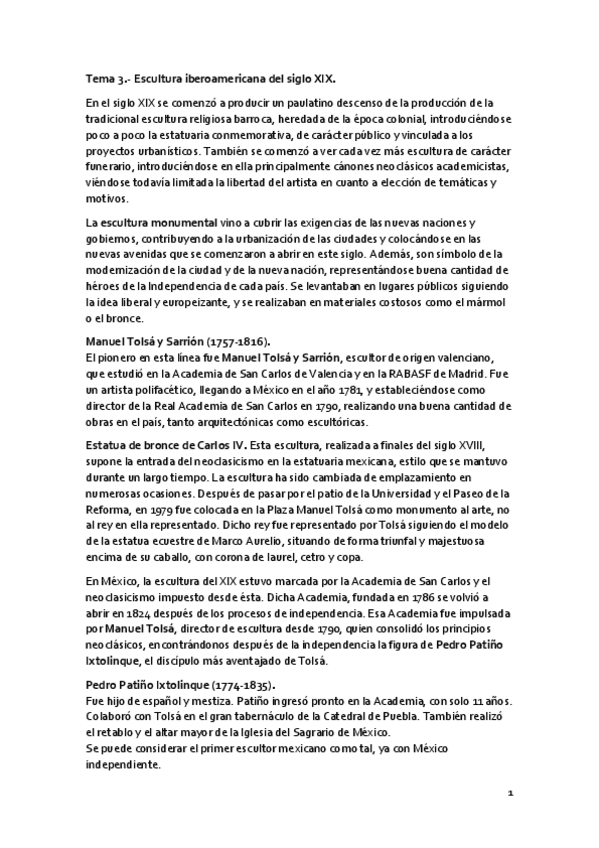 Tema 3.- Escultura iberoamericana del siglo XIX.

En el siglo XIX se comenzó a producir un paulatino descenso de la producción de la tradicional escultura religiosa barroca, heredada de la época colonial, introduciéndose poco a poco la estatuaria conmemorativa, de carácter público y vinculada a los proyectos urbanísticos. También se comenzó a ver cada vez más escultura de carácter funerario, introduciéndose en ella principalmente cánones neoclásicos academicistas, viéndose todavía limitada la libertad del artista en cuanto a elección de temáticas y motivos.

La escultura monumental vino a cubrir las exigencias de las nuevas naciones y gobiernos, contribuyendo a la urbanización de las ciudades y colocándose en las nuevas avenidas que se comenzaron a abrir en este siglo. Además, son símbolo de la modernización de la ciudad y de la nueva nación, representándose buena cantidad de héroes de la Independencia de cada país. Se levantaban en lugares públicos siguiendo la idea liberal y europeizante, y se realizaban en materiales costosos como el mármol o el bronce.

Manuel Tolsá y Sarrión (1757-1816).
El pionero en esta línea fue Manuel Tolsá y Sarrión, escultor de origen valenciano, que estudió en la Academia de San Carlos de Valencia y en la RABASF de Madrid. Fue un artista polifacético, llegando a México en el año 1781, y estableciéndose como director de la Real Academia de San Carlos en 1790, realizando una buena cantidad de obras en el país, tanto arquitectónicas como escultóricas.

Estatua de bronce de Carlos IV. Esta escultura, realizada a finales del siglo XVIII, supone la entrada del neoclasicismo en la estatuaria mexicana, estilo que se mantuvo durante un largo tiempo. La escultura ha sido cambiada de emplazamiento en numerosas ocasiones. Después de pasar por el patio de la Universidad y el Paseo de la Reforma, en 1979 fue colocada en la Plaza Manuel Tolsá como monumento al arte, no al rey en ella representado. Dicho rey fue representado por Tolsá siguiendo el modelo de la estatua ecuestre de Marco Aurelio, situando de forma triunfal y majestuosa encima de su caballo, con corona de laurel, cetro y copa.

En México, la escultura del XIX estuvo marcada por la Academia de San Carlos y el neoclasicismo impuesto desde ésta. Dicha Academia, fundada en 1786 se volvió a abrir en 1824 después de los procesos de independencia. Esa Academia fue impulsada por Manuel Tolsá, director de escultura desde 1790, quien consolidó los principios neoclásicos, encontrándonos después de la independencia la figura de Pedro Patiño Ixtolinque, el discípulo más aventajado de Tolsá.

Pedro Patiño Ixtolinque (1774-1835).
Fue hijo de español y mestiza. Patiño ingresó pronto en la Academia, con solo 11 años. Colaboró con Tolsá en el gran tabernáculo de la Catedral de Puebla. También realizó el retablo y el altar mayor de la Iglesia del Sagrario de México.
Se puede considerar el primer escultor mexicano como tal, ya con México independiente.

1